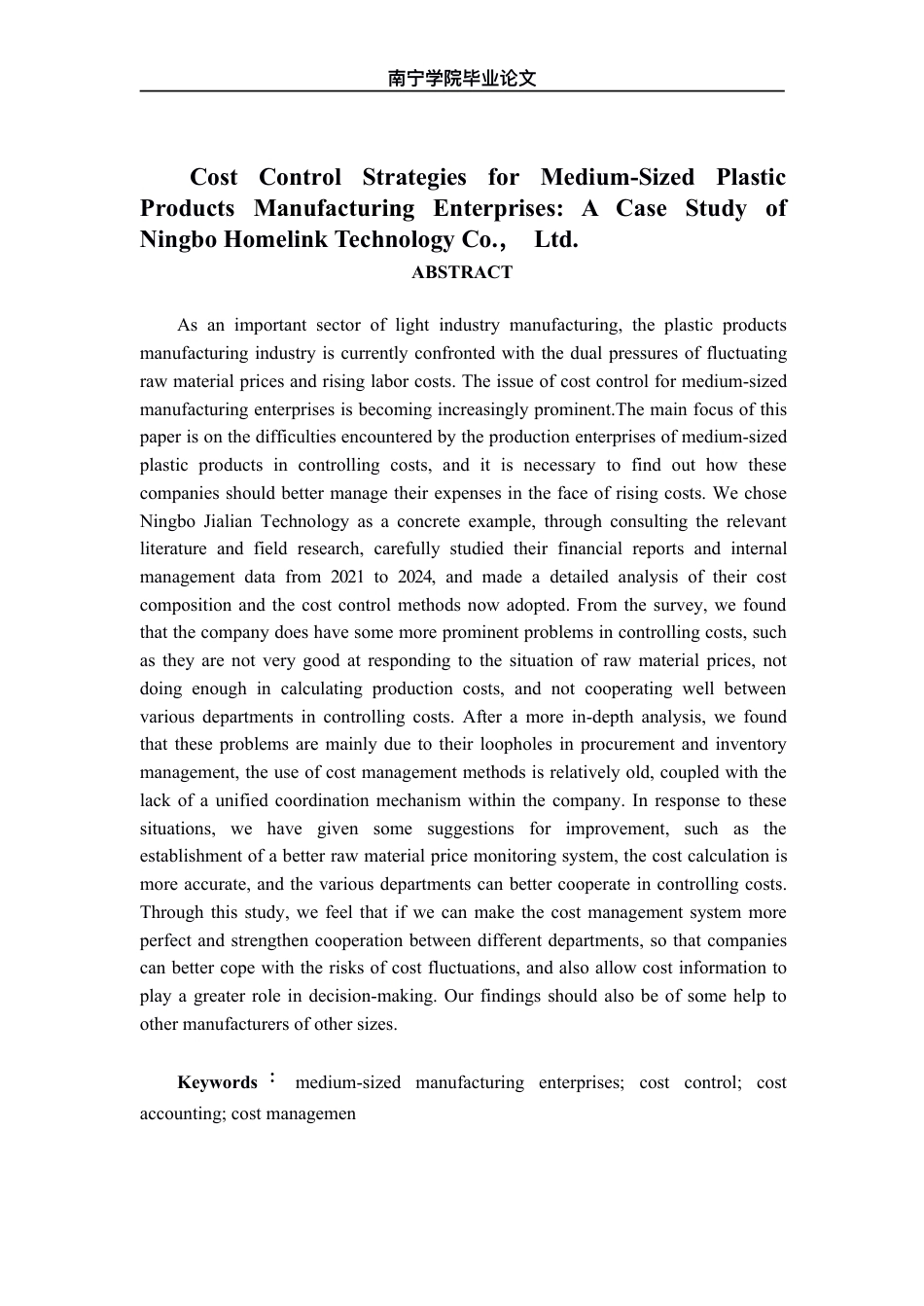 南宁学院毕业论文

Cost Control Strategies for Medium-Sized Plastic Products Manufacturing Enterprises: A Case Study of Ningbo Homelink Technology Co., Ltd.

ABSTRACT

As an important sector of light industry manufacturing, the plastic products manufacturing industry is currently confronted with the dual pressures of fluctuating raw material prices and rising labor costs. The issue of cost control for medium-sized manufacturing enterprises is becoming increasingly prominent.The main focus of this paper is on the difficulties encountered by the production enterprises of medium-sized plastic products in controlling costs, and it is necessary to find out how these companies should better manage their expenses in the face of rising costs. We chose Ningbo Jialian Technology as a concrete example, through consulting the relevant literature and field research, carefully studied their financial reports and internal management data from 2021 to 2024, and made a detailed analysis of their cost composition and the cost control methods now adopted. From the survey, we found that the company does have some more prominent problems in controlling costs, such as they are not very good at responding to the situation of raw material prices, not doing enough in calculating production costs, and not cooperating well between various departments in controlling costs. After a more in-depth analysis, we found that these problems are mainly due to their loopholes in procurement and inventory management, the use of cost management methods is relatively old, coupled with the lack of a unified coordination mechanism within the company. In response to these situations, we have given some suggestions for improvement, such as the establishment of a better raw material price monitoring system, the cost calculation is more accurate, and the various departments can better cooperate in controlling costs. Through this study, we feel that if we can make the cost management system more perfect and strengthen cooperation between different departments, so that companies can better cope with the risks of cost fluctuations, and also allow cost information to play a greater role in decision-making. Our findings should also be of some help to other manufacturers of other sizes.

Keywords： medium-sized manufacturing enterprises; cost control; cost accounting; cost managemen